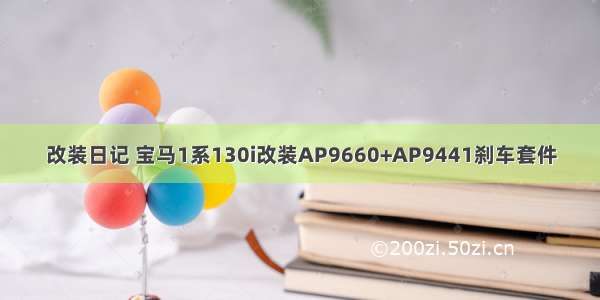 改装日记 宝马1系130i改装AP9660+AP9441刹车套件

©200zi.50zi.cn